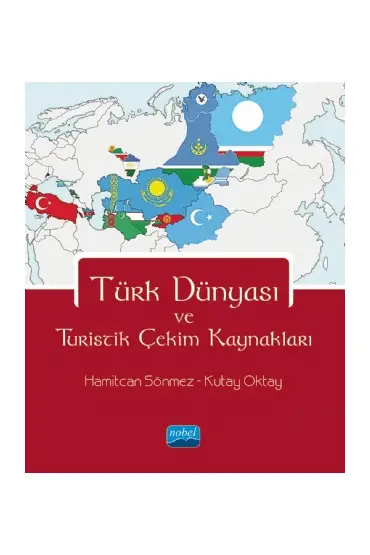 Türk Dünyası
ve
Turistik Çekim Kaynakları

Hamitcan Sönmez - Kutay Oktay

nobel